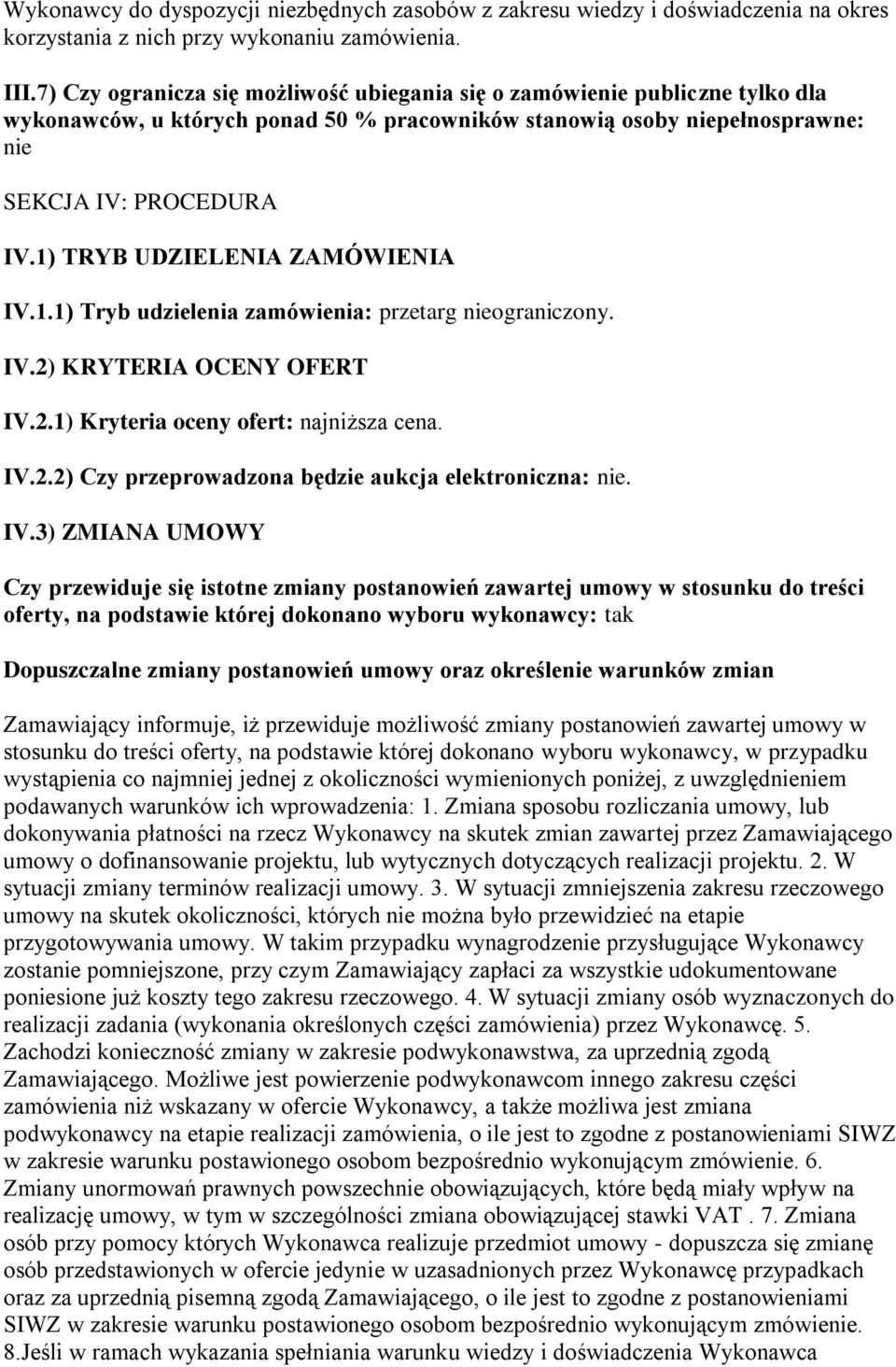 Wykonawcy do dyspozycji niezbędnych zasobów z zakresu wiedzy i doświadczenia na okres korzystania z nich przy wykonaniu zamówienia.

III.7) Czy ogranicza się możliwość ubiegania się o zamówienie publiczne tylko dla wykonawców, u których ponad 50 % pracowników stanowią osoby niepełnosprawne: nie

SEKCJA IV: PROCEDURA

IV.1) TRYB UDZIELENIA ZAMÓWIENIA

IV.1.1) Tryb udzielenia zamówienia: przetarg nieograniczony.

IV.2) KRYTERIA OCENY OFERT

IV.2.1) Kryteria oceny ofert: najniższa cena.

IV.2.2) Czy przeprowadzona będzie aukcja elektroniczna: nie.

IV.3) ZMIANA UMOWY

Czy przewiduje się istotne zmiany postanowień zawartej umowy w stosunku do treści oferty, na podstawie której dokonano wyboru wykonawcy: tak

Dopuszczalne zmiany postanowień umowy oraz określenie warunków zmian

Zamawiający informuje, iż przewiduje możliwość zmiany postanowień zawartej umowy w stosunku do treści oferty, na podstawie której dokonano wyboru wykonawcy, w przypadku wystąpienia co najmniej jednej z okoliczności wymienionych poniżej, z uwzględnieniem podawanych warunków ich wprowadzenia: 1. Zmiana sposobu rozliczania umowy, lub dokonywania płatności na rzecz Wykonawcy na skutek zmian zawartej przez Zamawiającego umowy o dofinansowanie projektu, lub wytycznych dotyczących realizacji projektu. 2. W sytuacji zmiany terminów realizacji umowy. 3. W sytuacji zmniejszenia zakresu rzeczowego umowy na skutek okoliczności, których nie można było przewidzieć na etapie przygotowywania umowy. W takim przypadku wynagrodzenie przysługujące Wykonawcy zostanie pomniejszone, przy czym Zamawiający zapłaci za wszystkie udokumentowane poniesione już koszty tego zakresu rzeczowego. 4. W sytuacji zmiany osób wyznaczonych do realizacji zadania (wykonania określonych części zamówienia) przez Wykonawcę. 5. Zachodzi konieczność zmiany w zakresie podwykonawstwa, za uprzednią zgodą Zamawiającego. Możliwe jest powierzenie podwykonawcom innego zakresu części zamówienia niż wskazany w ofercie Wykonawcy, a także możliwa jest zmiana podwykonawcy na etapie realizacji zamówienia, o ile jest to zgodne z postanowieniami SIWZ w zakresie warunku postawionego osobom bezpośrednio wykonującym zmówienie. 6. Zmiany unormowań prawnych powszechnie obowiązujących, które będą miały wpływ na realizację umowy, w tym w szczególności zmiana obowiązującej stawki VAT . 7. Zmiana osób przy pomocy których Wykonawca realizuje przedmiot umowy - dopuszcza się zmianę osób przedstawionych w ofercie jedynie w uzasadnionych przez Wykonawcę przypadkach oraz za uprzednią pisemną zgodą Zamawiającego, o ile jest to zgodne z postanowieniami SIWZ w zakresie warunku postawionego osobom bezpośrednio wykonującym zmówienie. 8.Jeśli w ramach wykazania spełniania warunku wiedzy i doświadczenia Wykonawca